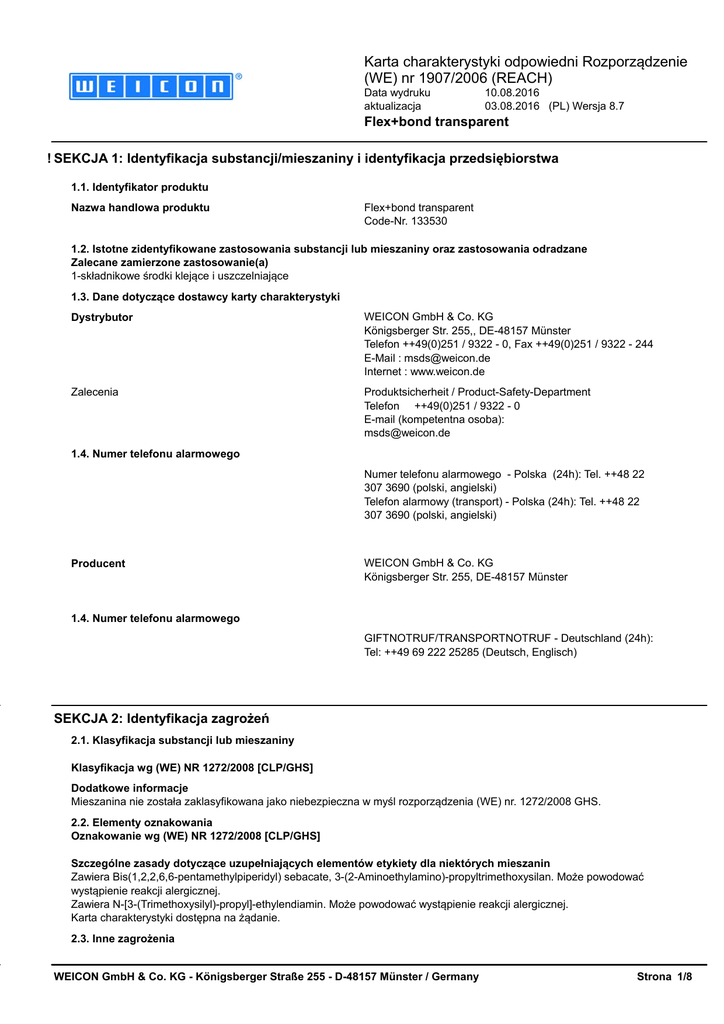 WEICON®

Karta charakterystyki odpowiedni Rozporządzenie (WE) nr 1907/2006 (REACH)
Data wydruku 10.08.2016
aktualizacja 03.08.2016 (PL) Wersja 8.7
Flex+bond transparent

! SEKCJA 1: Identyfikacja substancji/mieszaniny i identyfikacja przedsiębiorstwa

1.1. Identyfikator produktu

Nazwa handlowa produktu
Flex+bond transparent
Code-Nr. 133530

1.2. Istotne zidentyfikowane zastosowania substancji lub mieszaniny oraz zastosowania odradzane
Zalecane zamierzone zastosowanie(a)
1-składnikowe środki klejące i uszczelniające

1.3. Dane dotyczące dostawcy karty charakterystyki

Dystrybutor
WEICON GmbH & Co. KG
Königsberger Str. 255,, DE-48157 Münster
Telefon ++49(0)251 / 9322 - 0, Fax ++49(0)251 / 9322 - 244
E-Mail : msds@weicon.de
Internet : www.weicon.de

Zalecenia
Produktsicherheit / Product-Safety-Department
Telefon ++49(0)251 / 9322 - 0
E-mail (kompetentna osoba):
msds@weicon.de

1.4. Numer telefonu alarmowego

Numer telefonu alarmowego - Polska (24h): Tel. ++48 22 307 3690 (polski, angielski)
Telefon alarmowy (transport) - Polska (24h): Tel. ++48 22 307 3690 (polski, angielski)

Producent
WEICON GmbH & Co. KG
Königsberger Str. 255, DE-48157 Münster

1.4. Numer telefonu alarmowego

GIFTNOTRUF/TRANSPORTNOTRUF - Deutschland (24h):
Tel: ++49 69 222 25285 (Deutsch, Englisch)

SEKCJA 2: Identyfikacja zagrożeń

2.1. Klasyfikacja substancji lub mieszaniny

Klasyfikacja wg (WE) NR 1272/2008 [CLP/GHS]

Dodatkowe informacje
Mieszanina nie została zaklasyfikowana jako niebezpieczna w myśl rozporządzenia (WE) nr. 1272/2008 GHS.

2.2. Elementy oznakowania
Oznakowanie wg (WE) NR 1272/2008 [CLP/GHS]

Szczególne zasady dotyczące uzupełniających elementów etykiety dla niektórych mieszanin
Zawiera Bis(1,2,2,6,6-pentamethylpiperidyl) sebacate, 3-(2-Aminoethylamino)-propyltrimethoxysilan. Może powodować wystąpienie reakcji alergicznej.
Zawiera N-[3-(Trimethoxysilyl)-propyl]-ethylendiamin. Może powodować wystąpienie reakcji alergicznej.
Karta charakterystyki dostępna na żądanie.

2.3. Inne zagrożenia

WEICON GmbH & Co. KG - Königsberger Straße 255 - D-48157 Münster / Germany
Strona 1/8